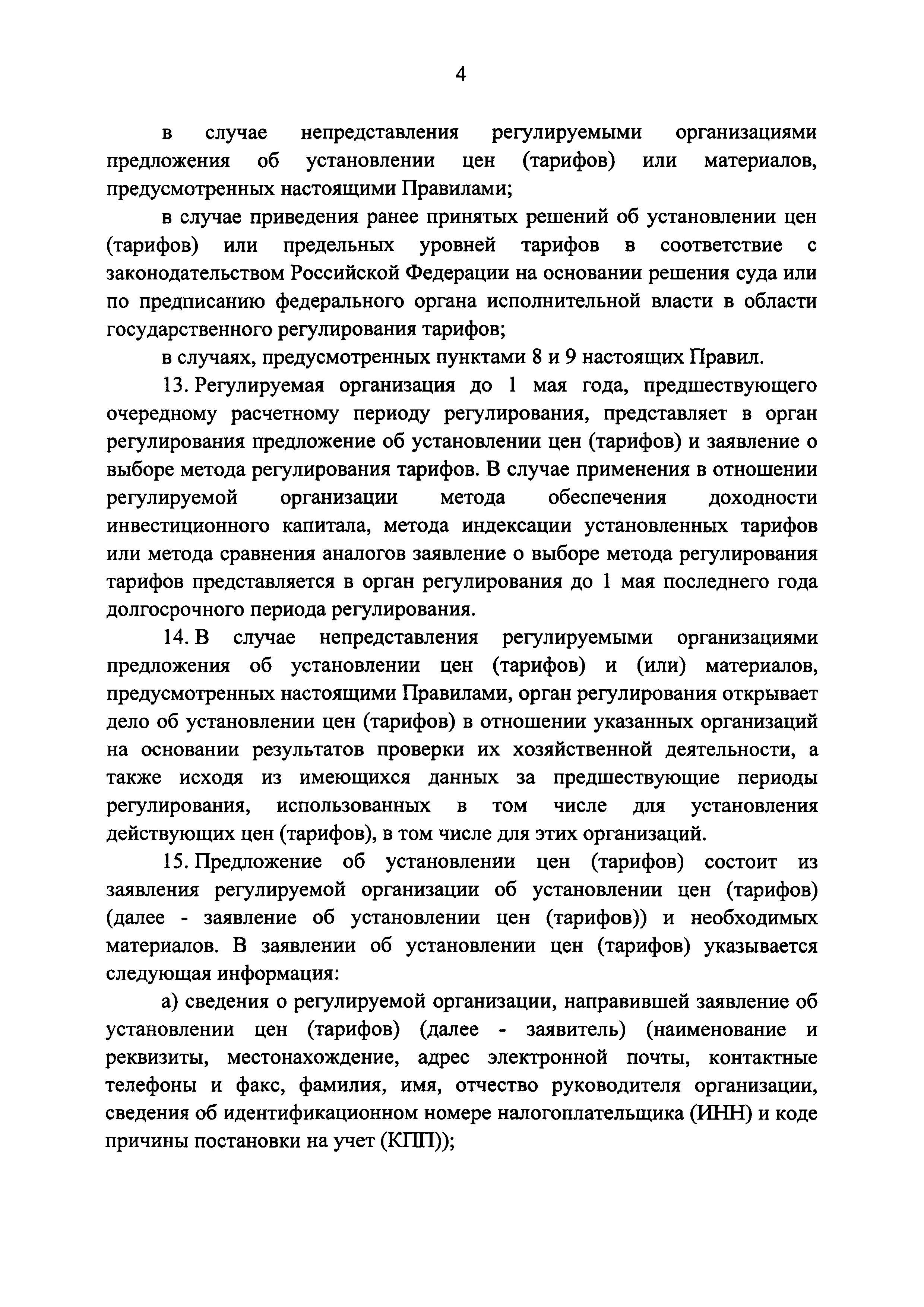 4

в случае непредставления регулируемыми организациями предложения об установлении цен (тарифов) или материалов, предусмотренных настоящими Правилами;

в случае приведения ранее принятых решений об установлении цен (тарифов) или предельных уровней тарифов в соответствие с законодательством Российской Федерации на основании решения суда или по предписанию федерального органа исполнительной власти в области государственного регулирования тарифов;

в случаях, предусмотренных пунктами 8 и 9 настоящих Правил.

13. Регулируемая организация до 1 мая года, предшествующего очередному расчетному периоду регулирования, представляет в орган регулирования предложение об установлении цен (тарифов) и заявление о выборе метода регулирования тарифов. В случае применения в отношении регулируемой организации метода обеспечения доходности инвестиционного капитала, метода индексации установленных тарифов или метода сравнения аналогов заявление о выборе метода регулирования тарифов представляется в орган регулирования до 1 мая последнего года долгосрочного периода регулирования.

14. В случае непредставления регулируемыми организациями предложения об установлении цен (тарифов) и (или) материалов, предусмотренных настоящими Правилами, орган регулирования открывает дело об установлении цен (тарифов) в отношении указанных организаций на основании результатов проверки их хозяйственной деятельности, а также исходя из имеющихся данных за предшествующие периоды регулирования, использованных в том числе для установления действующих цен (тарифов), в том числе для этих организаций.

15. Предложение об установлении цен (тарифов) состоит из заявления регулируемой организации об установлении цен (тарифов) (далее - заявление об установлении цен (тарифов)) и необходимых материалов. В заявлении об установлении цен (тарифов) указывается следующая информация:

а) сведения о регулируемой организации, направившей заявление об установлении цен (тарифов) (далее - заявитель) (наименование и реквизиты, местонахождение, адрес электронной почты, контактные телефоны и факс, фамилия, имя, отчество руководителя организации, сведения об идентификационном номере налогоплательщика (ИНН) и коде причины постановки на учет (КПП));